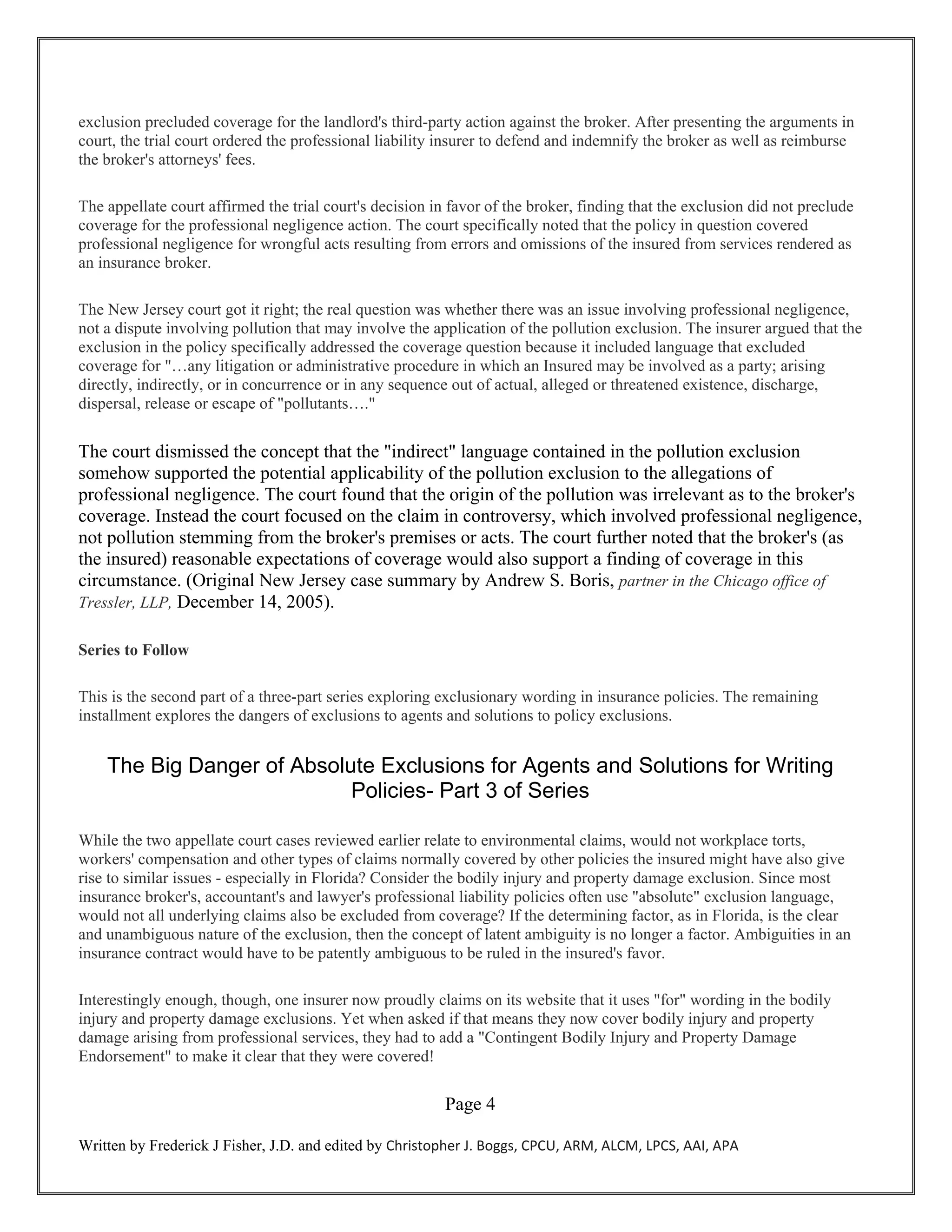 exclusion precluded coverage for the landlord's third-party action against the broker. After presenting the arguments in court, the trial court ordered the professional liability insurer to defend and indemnify the broker as well as reimburse the broker's attorneys' fees.

The appellate court affirmed the trial court's decision in favor of the broker, finding that the exclusion did not preclude coverage for the professional negligence action. The court specifically noted that the policy in question covered professional negligence for wrongful acts resulting from errors and omissions of the insured from services rendered as an insurance broker.

The New Jersey court got it right; the real question was whether there was an issue involving professional negligence, not a dispute involving pollution that may involve the application of the pollution exclusion. The insurer argued that the exclusion in the policy specifically addressed the coverage question because it included language that excluded coverage for "…any litigation or administrative procedure in which an Insured may be involved as a party; arising directly, indirectly, or in concurrence or in any sequence out of actual, alleged or threatened existence, discharge, dispersal, release or escape of "pollutants…."

The court dismissed the concept that the "indirect" language contained in the pollution exclusion somehow supported the potential applicability of the pollution exclusion to the allegations of professional negligence. The court found that the origin of the pollution was irrelevant as to the broker's coverage. Instead the court focused on the claim in controversy, which involved professional negligence, not pollution stemming from the broker's premises or acts. The court further noted that the broker's (as the insured) reasonable expectations of coverage would also support a finding of coverage in this circumstance. (Original New Jersey case summary by Andrew S. Boris, partner in the Chicago office of Tressler, LLP, December 14, 2005).

Series to Follow

This is the second part of a three-part series exploring exclusionary wording in insurance policies. The remaining installment explores the dangers of exclusions to agents and solutions to policy exclusions.

The Big Danger of Absolute Exclusions for Agents and Solutions for Writing Policies- Part 3 of Series

While the two appellate court cases reviewed earlier relate to environmental claims, would not workplace torts, workers' compensation and other types of claims normally covered by other policies the insured might have also give rise to similar issues - especially in Florida? Consider the bodily injury and property damage exclusion. Since most insurance broker's, accountant's and lawyer's professional liability policies often use "absolute" exclusion language, would not all underlying claims also be excluded from coverage? If the determining factor, as in Florida, is the clear and unambiguous nature of the exclusion, then the concept of latent ambiguity is no longer a factor. Ambiguities in an insurance contract would have to be patently ambiguous to be ruled in the insured's favor.

Interestingly enough, though, one insurer now proudly claims on its website that it uses "for" wording in the bodily injury and property damage exclusions. Yet when asked if that means they now cover bodily injury and property damage arising from professional services, they had to add a "Contingent Bodily Injury and Property Damage Endorsement" to make it clear that they were covered!

Page 4

Written by Frederick J Fisher, J.D. and edited by Christopher J. Boggs, CPCU, ARM, ALCM, LPCS, AAI, APA